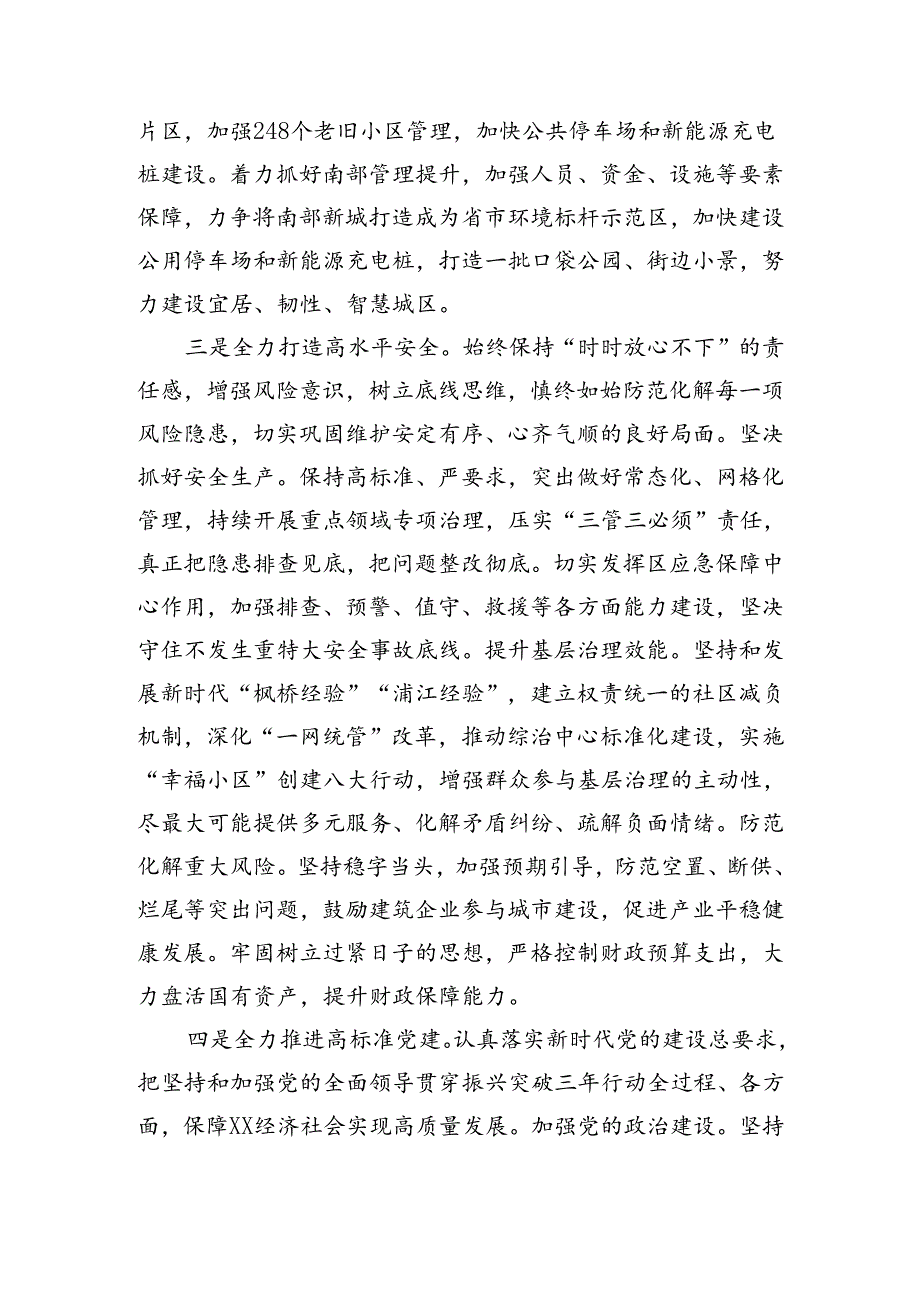 片区，加强248个老旧小区管理，加快公共停车场和新能源充电桩建设。着力抓好南部管理提升，加强人员、资金、设施等要素保障，力争将南部新城打造成为省市环境标杆示范区，加快建设公用停车场和新能源充电桩，打造一批口袋公园、街边小景，努力建设宜居、韧性、智慧城区。

三是全力打造高水平安全。始终保持“时时放心不下”的责任感，增强风险意识，树立底线思维，慎终如始防范化解每一项风险隐患，切实巩固维护安定有序、心齐气顺的良好局面。坚决抓好安全生产。保持高标准、严要求，突出做好常态化、网格化管理，持续开展重点领域专项治理，压实“三管三必须”责任，真正把隐患排查见底，把问题整改彻底。切实发挥区应急保障中心作用，加强排查、预警、值守、救援等各方面能力建设，坚决守住不发生重特大安全事故底线。提升基层治理效能。坚持和发展新时代“枫桥经验”“浦江经验”，建立权责统一的社区减负机制，深化“一网统管”改革，推动综治中心标准化建设，实施“幸福小区”创建八大行动，增强群众参与基层治理的主动性，尽最大可能提供多元服务、化解矛盾纠纷、疏解负面情绪。防范化解重大风险。坚持稳字当头，加强预期引导，防范空置、断供、烂尾等突出问题，鼓励建筑企业参与城市建设，促进产业平稳健康发展。牢固树立过紧日子的思想，严格控制财政预算支出，大力盘活国有资产，提升财政保障能力。

四是全力推进高标准党建。认真落实新时代党的建设总要求，把坚持和加强党的全面领导贯穿振兴突破三年行动全过程、各方面，保障XX经济社会实现高质量发展。加强党的政治建设。坚持